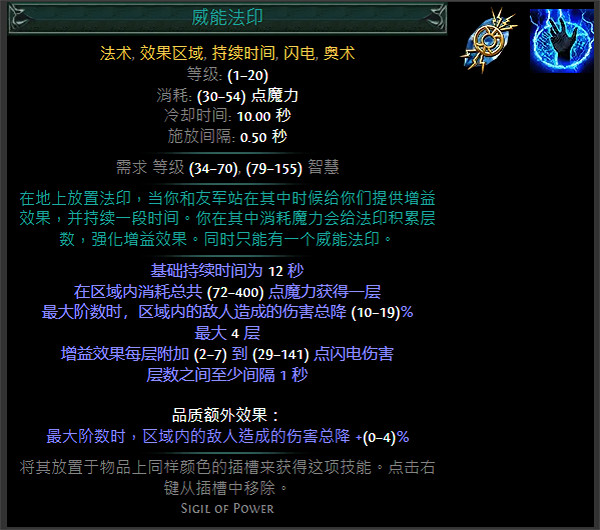 威能法印

法术, 效果区域, 持续时间, 闪电, 奥术
等级: (1–20)
消耗: (30–54) 点魔力
冷却时间: 10.00 秒
施放间隔: 0.50 秒

需求 等级 (34–70), (79–155) 智慧

在地上放置法印，当你和友军站在其中时候给你们提供增益效果，并持续一段时间。你在其中消耗魔力会给法印积累层数，强化增益效果。同时只能有一个威能法印。

基础持续时间为 12 秒
在区域内消耗总共 (72–400) 点魔力获得一层
最大阶数时，区域内的敌人造成的伤害总降 (10–19)%
最大 4 层
增益效果每层附加 (2–7) 到 (29–141) 点闪电伤害
层数之间至少间隔 1 秒

品质额外效果：
最大阶数时，区域内的敌人造成的伤害总降 +(0–4)%

将其放置于物品上同样颜色的插槽来获得这项技能。点击右键从插槽中移除。
Sigil of Power